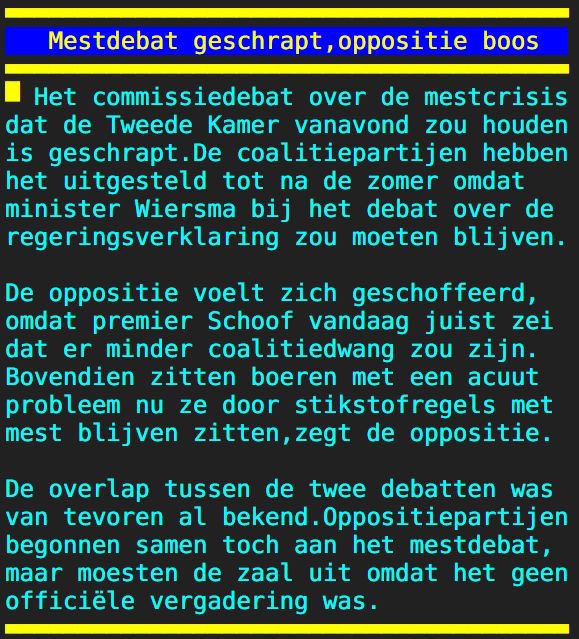 Mestdebat geschrapt,oppositie boos

Het commissiedebat over de mestcrisis dat de Tweede Kamer vanavond zou houden is geschrapt.De coalitiepartijen hebben het uitgesteld tot na de zomer omdat minister Wiersma bij het debat over de regeringsverklaring zou moeten blijven.

De oppositie voelt zich geschoffeerd, omdat premier Schoof vandaag juist zei dat er minder coalitiedwang zou zijn. Bovendien zitten boeren met een acuut probleem nu ze door stikstofregels met mest blijven zitten,zegt de oppositie.

De overlap tussen de twee debatten was van tevoren al bekend.Oppositiepartijen begonnen samen toch aan het mestdebat, maar moesten de zaal uit omdat het geen officiële vergadering was.